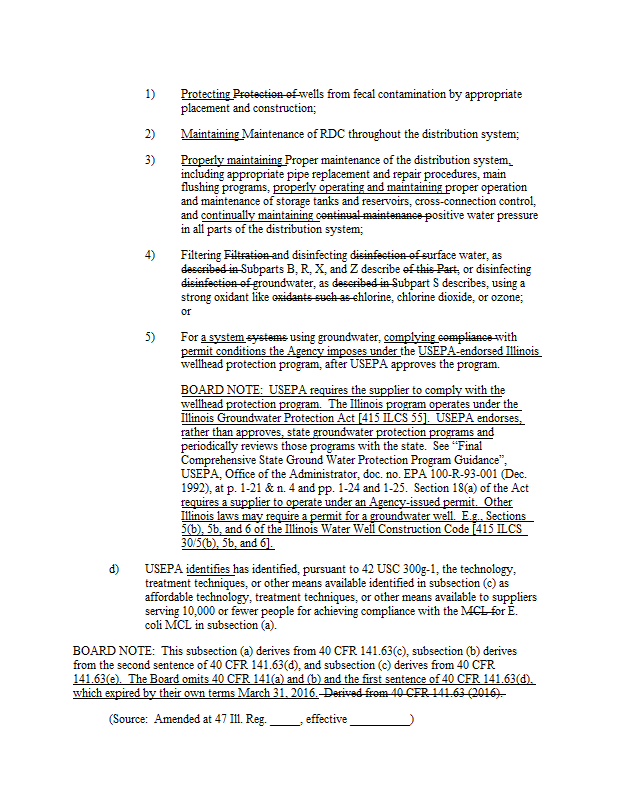 1) Protecting Protection of wells from fecal contamination by appropriate placement and construction;

2) Maintaining Maintenance of RDC throughout the distribution system;

3) Properly maintaining Proper maintenance of the distribution system, including appropriate pipe replacement and repair procedures, main flushing programs, properly operating and maintaining proper operation and maintenance of storage tanks and reservoirs, cross-connection control, and continually maintaining continual maintenance positive water pressure in all parts of the distribution system;

4) Filtering Filtration and disinfecting disinfection of surface water, as described in Subparts B, R, X, and Z describe of this Part, or disinfecting disinfection of groundwater, as described in Subpart S describes, using a strong oxidant like oxidants such as chlorine, chlorine dioxide, or ozone; or

5) For a system systems using groundwater, complying compliance with permit conditions the Agency imposes under the USEPA-endorsed Illinois wellhead protection program, after USEPA approves the program.

BOARD NOTE: USEPA requires the supplier to comply with the wellhead protection program. The Illinois program operates under the Illinois Groundwater Protection Act [415 ILCS 55]. USEPA endorses, rather than approves, state groundwater protection programs and periodically reviews those programs with the state. See "Final Comprehensive State Ground Water Protection Program Guidance", USEPA, Office of the Administrator, doc. no. EPA 100-R-93-001 (Dec. 1992), at p. 1-21 & n. 4 and pp. 1-24 and 1-25. Section 18(a) of the Act requires a supplier to operate under an Agency-issued permit. Other Illinois laws may require a permit for a groundwater well. E.g., Sections 5(b), 5b, and 6 of the Illinois Water Well Construction Code [415 ILCS 30/5(b), 5b, and 6].

d) USEPA identifies has identified, pursuant to 42 USC 300g-1, the technology, treatment techniques, or other means available identified in subsection (c) as affordable technology, treatment techniques, or other means available to suppliers serving 10,000 or fewer people for achieving compliance with the MCL for E. coli MCL in subsection (a).

BOARD NOTE: This subsection (a) derives from 40 CFR 141.63(c), subsection (b) derives from the second sentence of 40 CFR 141.63(d), and subsection (c) derives from 40 CFR 141.63(e). The Board omits 40 CFR 141(a) and (b) and the first sentence of 40 CFR 141.63(d), which expired by their own terms March 31, 2016. Derived from 40 CFR 141.63 (2016).

(Source: Amended at 47 Ill. Reg. _____, effective __________)